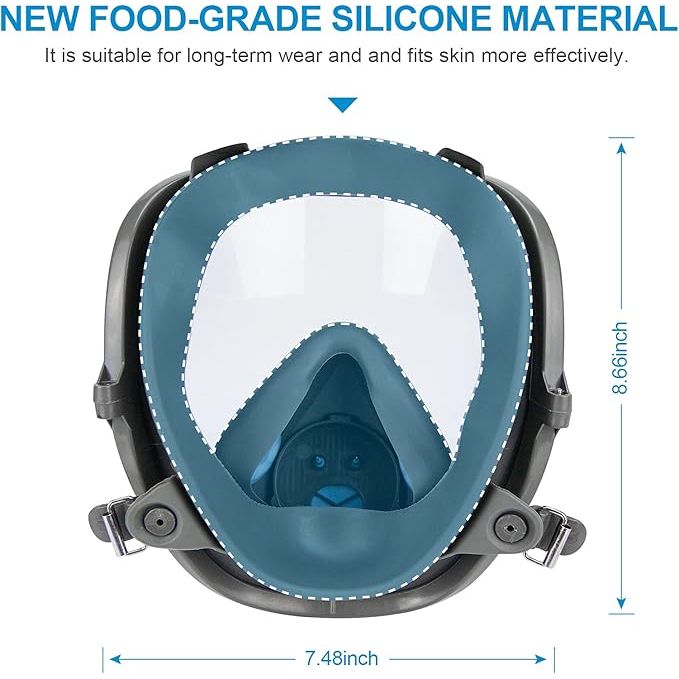 NEW FOOD-GRADE SILICONE MATERIAL

It is suitable for long-term wear and and fits skin more effectively.

8.66inch

7.48inch